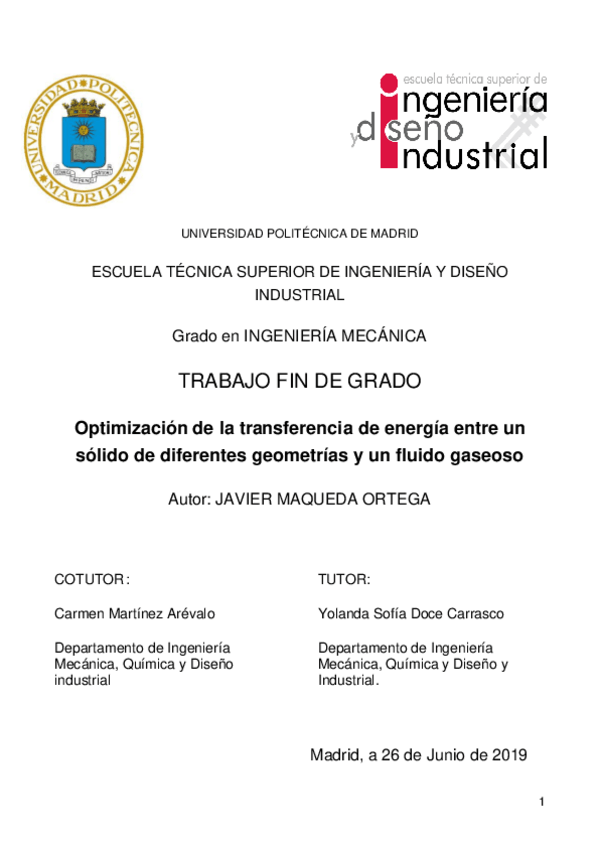 UNIVERSIDAD POLITÉCNICA MADRID

escuela técnica superior de
ingeniería
y diseño
industrial

UNIVERSIDAD POLITÉCNICA DE MADRID

ESCUELA TÉCNICA SUPERIOR DE INGENIERÍA Y DISEÑO INDUSTRIAL

Grado en INGENIERÍA MECÁNICA

TRABAJO FIN DE GRADO

Optimización de la transferencia de energía entre un sólido de diferentes geometrías y un fluido gaseoso

Autor: JAVIER MAQUEDA ORTEGA

COTUTOR:

Carmen Martínez Arévalo

Departamento de Ingeniería Mecánica, Química y Diseño industrial

TUTOR:

Yolanda Sofía Doce Carrasco

Departamento de Ingeniería Mecánica, Química y Diseño y Industrial.

Madrid, a 26 de Junio de 2019

1